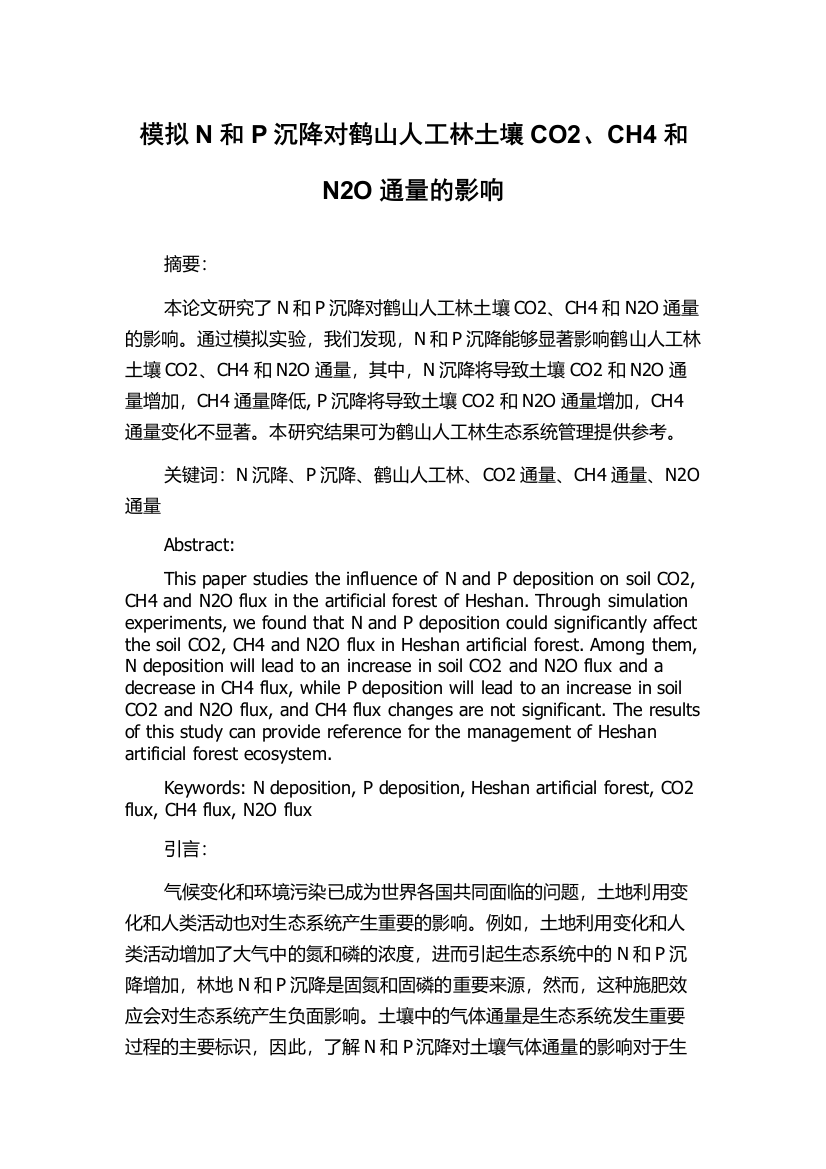 模拟 N 和 P 沉降对鹤山人工林土壤 CO2、CH4 和 N2O 通量的影响

摘要:

本论文研究了 N 和 P 沉降对鹤山人工林土壤 CO2、CH4 和 N2O 通量的影响。通过模拟实验，我们发现，N 和 P 沉降能够显著影响鹤山人工林土壤 CO2、CH4 和 N2O 通量，其中，N 沉降将导致土壤 CO2 和 N2O 通量增加，CH4 通量降低, P 沉降将导致土壤 CO2 和 N2O 通量增加，CH4 通量变化不显著。本研究结果可为鹤山人工林生态系统管理提供参考。

关键词：N 沉降、P 沉降、鹤山人工林、CO2 通量、CH4 通量、N2O 通量

Abstract:

This paper studies the influence of N and P deposition on soil CO2, CH4 and N2O flux in the artificial forest of Heshan. Through simulation experiments, we found that N and P deposition could significantly affect the soil CO2, CH4 and N2O flux in Heshan artificial forest. Among them, N deposition will lead to an increase in soil CO2 and N2O flux and a decrease in CH4 flux, while P deposition will lead to an increase in soil CO2 and N2O flux, and CH4 flux changes are not significant. The results of this study can provide reference for the management of Heshan artificial forest ecosystem.

Keywords: N deposition, P deposition, Heshan artificial forest, CO2 flux, CH4 flux, N2O flux

引言:

气候变化和环境污染已成为世界各国共同面临的问题，土地利用变化和人类活动也对生态系统产生重要的影响。例如，土地利用变化和人类活动增加了大气中的氮和磷的浓度，进而引起生态系统中的 N 和 P 沉降增加，林地 N 和 P 沉降是固氮和固磷的重要来源，然而，这种施肥效应会对生态系统产生负面影响。土壤中的气体通量是生态系统发生重要过程的主要标识，因此，了解 N 和 P 沉降对土壤气体通量的影响对于生